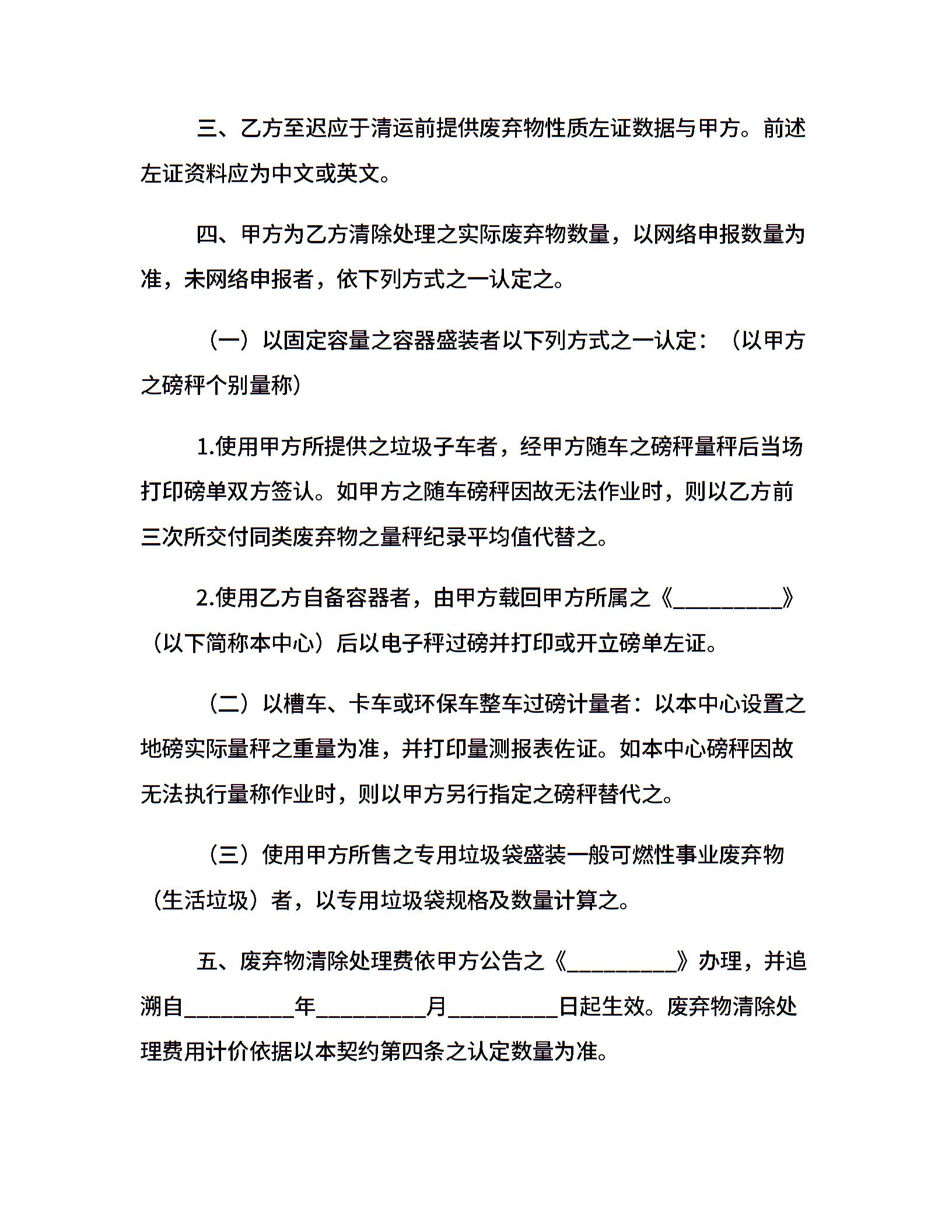 三、乙方至迟应于清运前提供废弃物性质左证数据与甲方。前述左证资料应为中文或英文。

四、甲方为乙方清除处理之实际废弃物数量，以网络申报数量为准，未网络申报者，依下列方式之一认定之。

（一）以固定容量之容器盛装者以下列方式之一认定：（以甲方之磅秤个别量称）

1.使用甲方所提供之垃圾子车者，经甲方随车之磅秤量秤后当场打印磅单双方签认。如甲方之随车磅秤因故无法作业时，则以乙方前三次所交付同类废弃物之量秤纪录平均值代替之。

2.使用乙方自备容器者，由甲方载回甲方所属之《__________》（以下简称本中心）后以电子秤过磅并打印或开立磅单左证。

（二）以槽车、卡车或环保车整车过磅计量者：以本中心设置之地磅实际量秤之重量为准，并打印量测报表佐证。如本中心磅秤因故无法执行量称作业时，则以甲方另行指定之磅秤替代之。

（三）使用甲方所售之专用垃圾袋盛装一般可燃性事业废弃物（生活垃圾）者，以专用垃圾袋规格及数量计算之。

五、废弃物清除处理费依甲方公告之《__________》办理，并追溯自__________年__________月__________日起生效。废弃物清除处理费用计价依据以本契约第四条之认定数量为准。